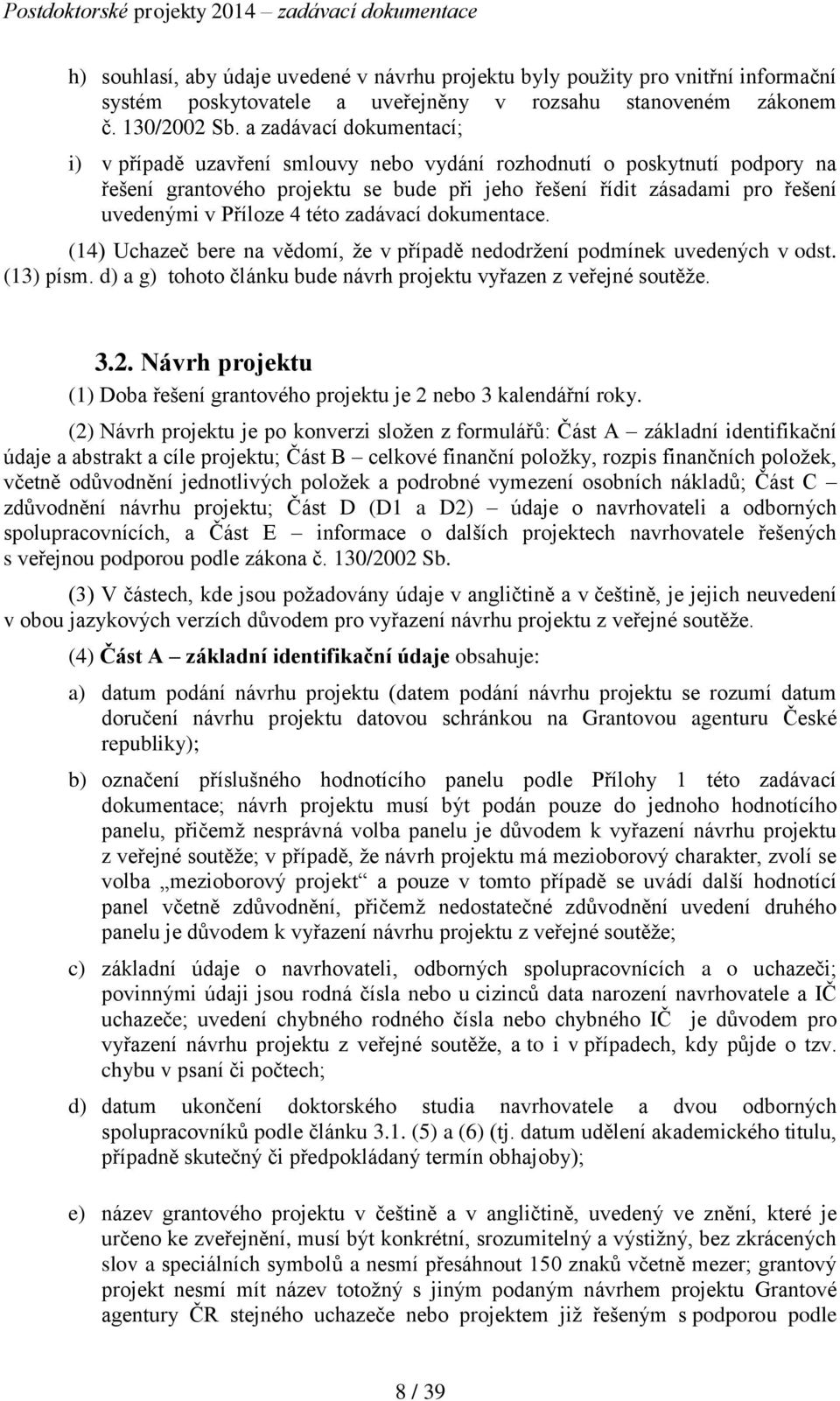 Postdoktorské projekty 2014 – zadávací dokumentace

h) souhlasí, aby údaje uvedené v návrhu projektu byly použity pro vnitřní informační systém poskytovatele a uveřejněny v rozsahu stanoveném zákonem č. 130/2002 Sb. a zadávací dokumentací;

i) v případě uzavření smlouvy nebo vydání rozhodnutí o poskytnutí podpory na řešení grantového projektu se bude při jeho řešení řídit zásadami pro řešení uvedenými v Příloze 4 této zadávací dokumentace.

(14) Uchazeč bere na vědomí, že v případě nedodržení podmínek uvedených v odst. (13) písm. d) a g) tohoto článku bude návrh projektu vyřazen z veřejné soutěže.

3.2. Návrh projektu

(1) Doba řešení grantového projektu je 2 nebo 3 kalendářní roky.

(2) Návrh projektu je po konverzi složen z formulářů: Část A – základní identifikační údaje a abstrakt a cíle projektu; Část B – celkové finanční položky, rozpis finančních položek, včetně odůvodnění jednotlivých položek a podrobné vymezení osobních nákladů; Část C – zdůvodnění návrhu projektu; Část D (D1 a D2) – údaje o navrhovateli a odborných spolupracovnících, a Část E – informace o dalších projektech navrhovatele řešených s veřejnou podporou podle zákona č. 130/2002 Sb.

(3) V částech, kde jsou požadovány údaje v angličtině a v češtině, je jejich neuvedení v obou jazykových verzích důvodem pro vyřazení návrhu projektu z veřejné soutěže.

(4) Část A – základní identifikační údaje obsahuje:

a) datum podání návrhu projektu (datem podání návrhu projektu se rozumí datum doručení návrhu projektu datovou schránkou na Grantovou agenturu České republiky);

b) označení příslušného hodnotícího panelu podle Přílohy 1 této zadávací dokumentace; návrh projektu musí být podán pouze do jednoho hodnotícího panelu, přičemž nesprávná volba panelu je důvodem k vyřazení návrhu projektu z veřejné soutěže; v případě, že návrh projektu má mezioborový charakter, zvolí se volba „mezioborový projekt“ a pouze v tomto případě se uvádí další hodnotící panel včetně zdůvodnění, přičemž nedostatečné zdůvodnění uvedení druhého panelu je důvodem k vyřazení návrhu projektu z veřejné soutěže;

c) základní údaje o navrhovateli, odborných spolupracovnících a o uchazeči; povinnými údaji jsou rodná čísla nebo u cizinců data narození navrhovatele a IČ uchazeče; uvedení chybného rodného čísla nebo chybného IČ je důvodem pro vyřazení návrhu projektu z veřejné soutěže, a to i v případech, kdy půjde o tzv. chybu v psaní či počtech;

d) datum ukončení doktorského studia navrhovatele a dvou odborných spolupracovníků podle článku 3.1. (5) a (6) (tj. datum udělení akademického titulu, případně skutečný či předpokládaný termín obhajoby);

e) název grantového projektu v češtině a v angličtině, uvedený ve znění, které je určeno ke zveřejnění, musí být konkrétní, srozumitelný a výstižný, bez zkrácených slov a speciálních symbolů a nesmí přesáhnout 150 znaků včetně mezer; grantový projekt nesmí mít název totožný s jiným podaným návrhem projektu Grantové agentury ČR stejného uchazeče nebo projektem již řešeným s podporou podle

8 / 39